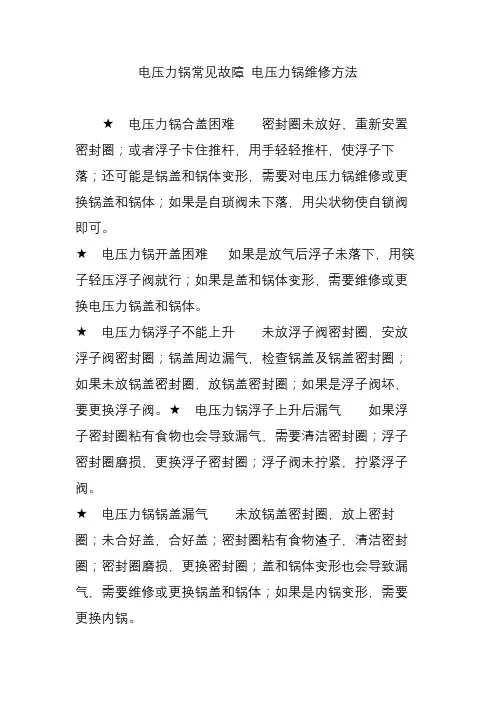 电压力锅常见故障 电压力锅维修方法

★ 电压力锅合盖困难 密封圈未放好，重新安置密封圈；或者浮子卡住推杆，用手轻轻推杆，使浮子下落；还可能是锅盖和锅体变形，需要对电压力锅维修或更换锅盖和锅体；如果是自琐阀未下落，用尖状物使自锁阀即可。

★ 电压力锅开盖困难 如果是放气后浮子未落下，用筷子轻压浮子阀就行；如果是盖和锅体变形，需要维修或更换电压力锅盖和锅体。

★ 电压力锅浮子不能上升 未放浮子阀密封圈，安放浮子阀密封圈；锅盖周边漏气，检查锅盖及锅盖密封圈；如果未放锅盖密封圈，放锅盖密封圈；如果是浮子阀坏，要更换浮子阀。★ 电压力锅浮子上升后漏气 如果浮子密封圈粘有食物也会导致漏气，需要清洁密封圈；浮子密封圈磨损，更换浮子密封圈；浮子阀未拧紧，拧紧浮子阀。

★ 电压力锅锅盖漏气 未放锅盖密封圈，放上密封圈；未合好盖，合好盖；密封圈粘有食物渣子，清洁密封圈；密封圈磨损，更换密封圈；盖和锅体变形也会导致漏气，需要维修或更换锅盖和锅体；如果是内锅变形，需要更换内锅。